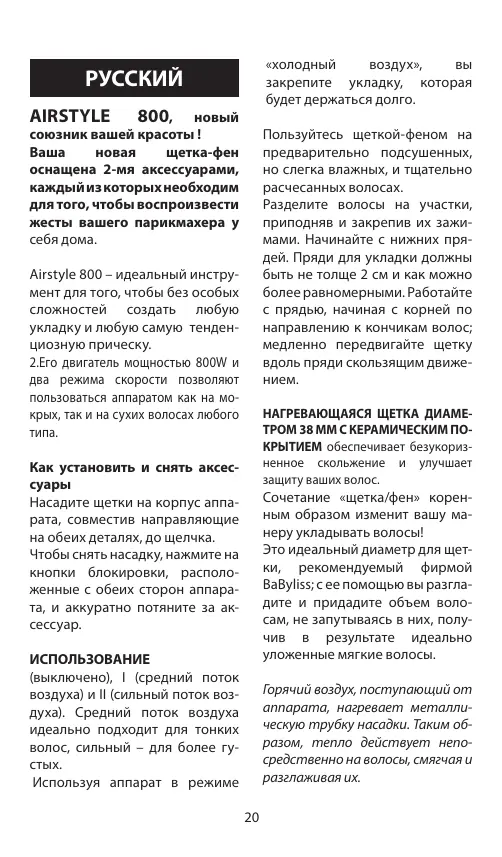 РУССКИЙ

AIRSTYLE 800, новый союзник вашей красоты !
Ваша новая щетка-фен оснащена 2-мя аксессуарами, каждый из которых необходим для того, чтобы воспроизвести жесты вашего парикмахера у себя дома.

Airstyle 800 – идеальный инструмент для того, чтобы без особых сложностей создать любую укладку и любую самую тенденциозную прическу.
2.Его двигатель мощностью 800W и два режима скорости позволяют пользоваться аппаратом как на мокрых, так и на сухих волосах любого типа.

Как установить и снять аксессуары
Насадите щетки на корпус аппарата, совместив направляющие на обеих деталях, до щелчка.
Чтобы снять насадку, нажмите на кнопки блокировки, расположенные с обеих сторон аппарата, и аккуратно потяните за аксессуар.

ИСПОЛЬЗОВАНИЕ
(выключено), I (средний поток воздуха) и II (сильный поток воздуха). Средний поток воздуха идеально подходит для тонких волос, сильный – для более густых.
Используя аппарат в режиме «холодный воздух», вы закрепите укладку, которая будет держаться долго.

Пользуйтесь щеткой-феном на предварительно подсушенных, но слегка влажных, и тщательно расчесанных волосах.
Разделите волосы на участки, приподняв и закрепив их зажимами. Начинайте с нижних прядей. Пряди для укладки должны быть не толще 2 см и как можно более равномерными. Работайте с прядью, начиная с корней по направлению к кончикам волос; медленно передвигайте щетку вдоль пряди скользящим движением.

НАГРЕВАЮЩАЯСЯ ЩЕТКА ДИАМЕТРОМ 38 ММ С КЕРАМИЧЕСКИМ ПОКРЫТИЕМ обеспечивает безукоризненное скольжение и улучшает защиту ваших волос.
Сочетание «щетка/фен» коренным образом изменит вашу манеру укладывать волосы!
Это идеальный диаметр для щетки, рекомендуемый фирмой BaByliss; с ее помощью вы разгладите и придадите объем волосам, не запутываясь в них, получив в результате идеально уложенные мягкие волосы.

Горячий воздух, поступающий от аппарата, нагревает металлическую трубку насадки. Таким образом, тепло действует непосредственно на волосы, смягчая и разглаживая их.

20